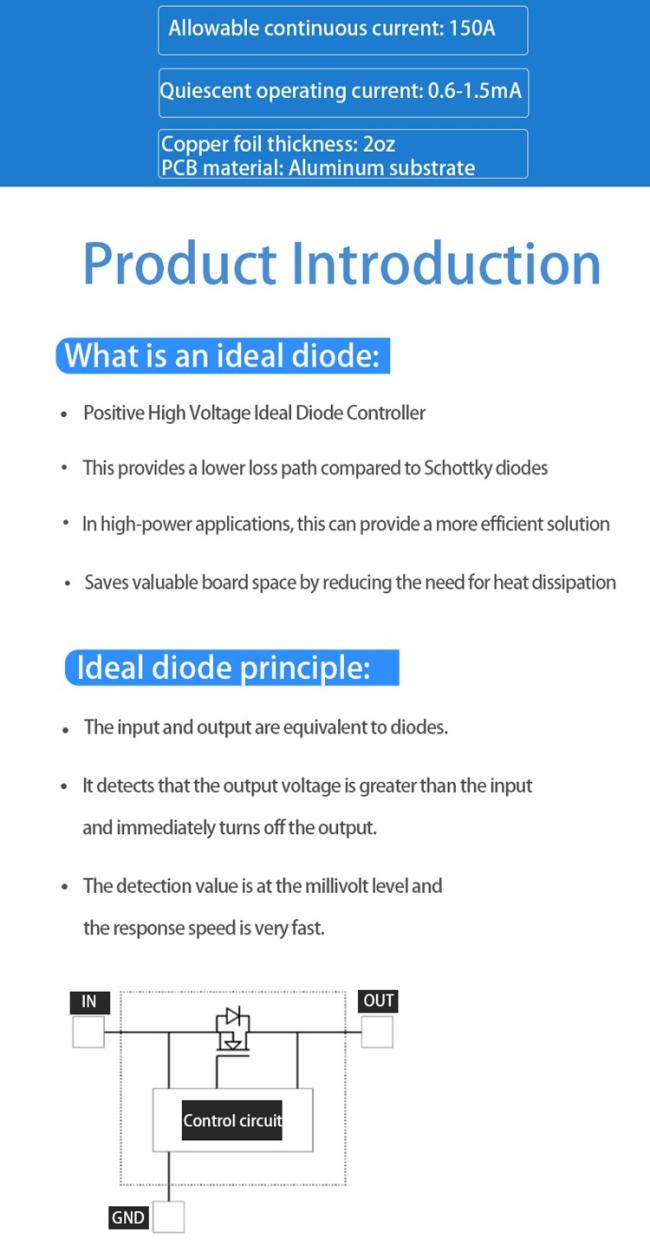 Allowable continuous current: 150A

Quiescent operating current: 0.6-1.5mA

Copper foil thickness: 2oz
PCB material: Aluminum substrate

Product Introduction

What is an ideal diode:

• Positive High Voltage Ideal Diode Controller

• This provides a lower loss path compared to Schottky diodes

• In high-power applications, this can provide a more efficient solution

• Saves valuable board space by reducing the need for heat dissipation

Ideal diode principle:

• The input and output are equivalent to diodes.

• It detects that the output voltage is greater than the input and immediately turns off the output.

• The detection value is at the millivolt level and the response speed is very fast.

IN

OUT

Control circuit

GND